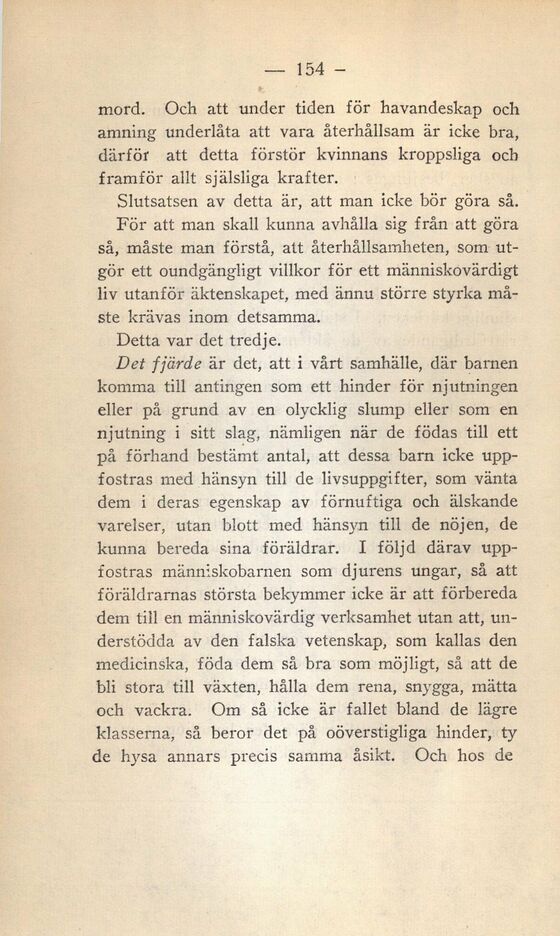 — 154 —

mord. Och att under tiden för havandeskap och amning underlåta att vara återhållsam är icke bra, därför att detta förstör kvinnans kroppsliga och framför allt själsliga krafter.

Slutsatsen av detta är, att man icke bör göra så.

För att man skall kunna avhålla sig från att göra så, måste man förstå, att återhållsamheten, som utgör ett oundgängligt villkor för ett människovärdigt liv utanför äktenskapet, med ännu större styrka måste krävas inom detsamma.

Detta var det tredje.

Det fjärde är det, att i vårt samhälle, där barnen komma till antingen som ett hinder för njutningen eller på grund av en olycklig slump eller som en njutning i sitt slag, nämligen när de födas till ett på förhand bestämt antal, att dessa barn icke uppfostras med hänsyn till de livsuppgifter, som vänta dem i deras egenskap av förnuftiga och älskande varelser, utan blott med hänsyn till de nöjen, de kunna bereda sina föräldrar. I följd därav uppfostras människobarnen som djurens ungar, så att föräldrarnas största bekymmer icke är att förbereda dem till en människovärdig verksamhet utan att, understödda av den falska vetenskap, som kallas den medicinska, föda dem så bra som möjligt, så att de bli stora till växten, hålla dem rena, snygga, mätta och vackra. Om så icke är fallet bland de lägre klasserna, så beror det på oöverstigliga hinder, ty de hysa annars precis samma åsikt. Och hos de